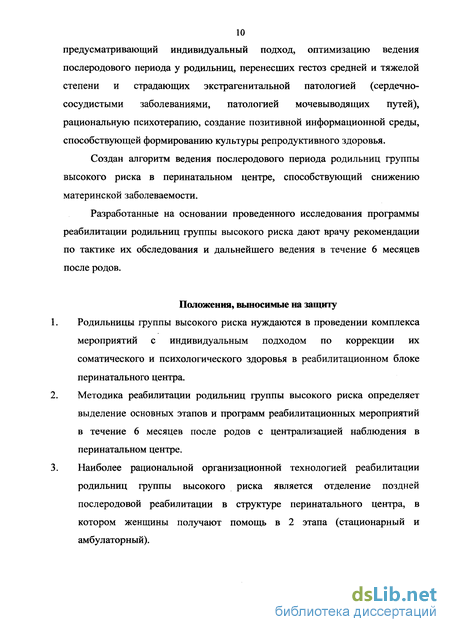 10

предусматривающий индивидуальный подход, оптимизацию ведения послеродового периода у родильниц, перенесших гестоз средней и тяжелой степени и страдающих экстрагенитальной патологией (сердечно-сосудистыми заболеваниями, патологией мочевыводящих путей), рациональную психотерапию, создание позитивной информационной среды, способствующей формированию культуры репродуктивного здоровья.

Создан алгоритм ведения послеродового периода родильниц группы высокого риска в перинатальном центре, способствующий снижению материнской заболеваемости.

Разработанные на основании проведенного исследования программы реабилитации родильниц группы высокого риска дают врачу рекомендации по тактике их обследования и дальнейшего ведения в течение 6 месяцев после родов.

Положения, выносимые на защиту

1. Родильницы группы высокого риска нуждаются в проведении комплекса мероприятий с индивидуальным подходом по коррекции их соматического и психологического здоровья в реабилитационном блоке перинатального центра.

2. Методика реабилитации родильниц группы высокого риска определяет выделение основных этапов и программ реабилитационных мероприятий в течение 6 месяцев после родов с централизацией наблюдения в перинатальном центре.

3. Наиболее рациональной организационной технологией реабилитации родильниц группы высокого риска является отделение поздней послеродовой реабилитации в структуре перинатального центра, в котором женщины получают помощь в 2 этапа (стационарный и амбулаторный).

dsLib.net
библиотека диссертаций